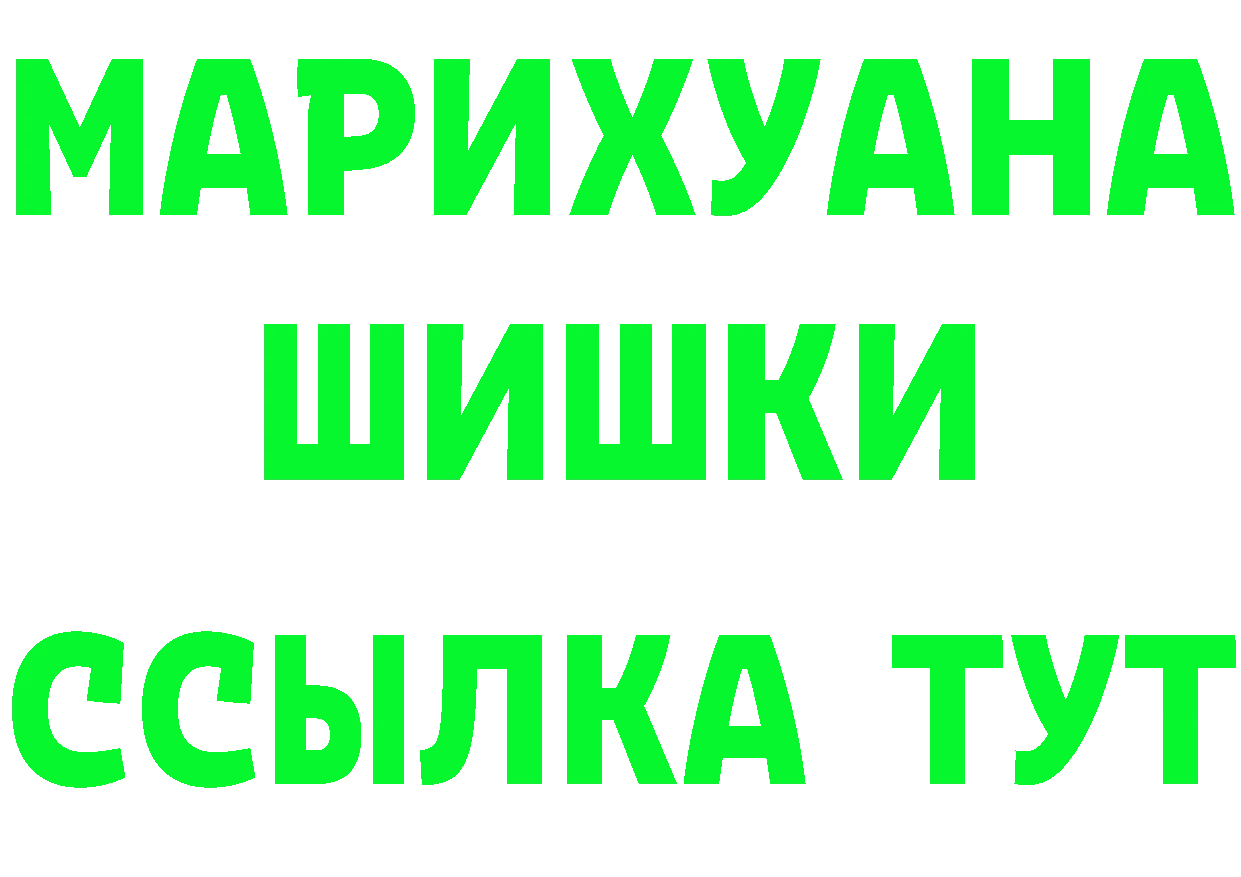 МАРИХУАНА
ШИШКИ
ССЫЛКА ТУТ